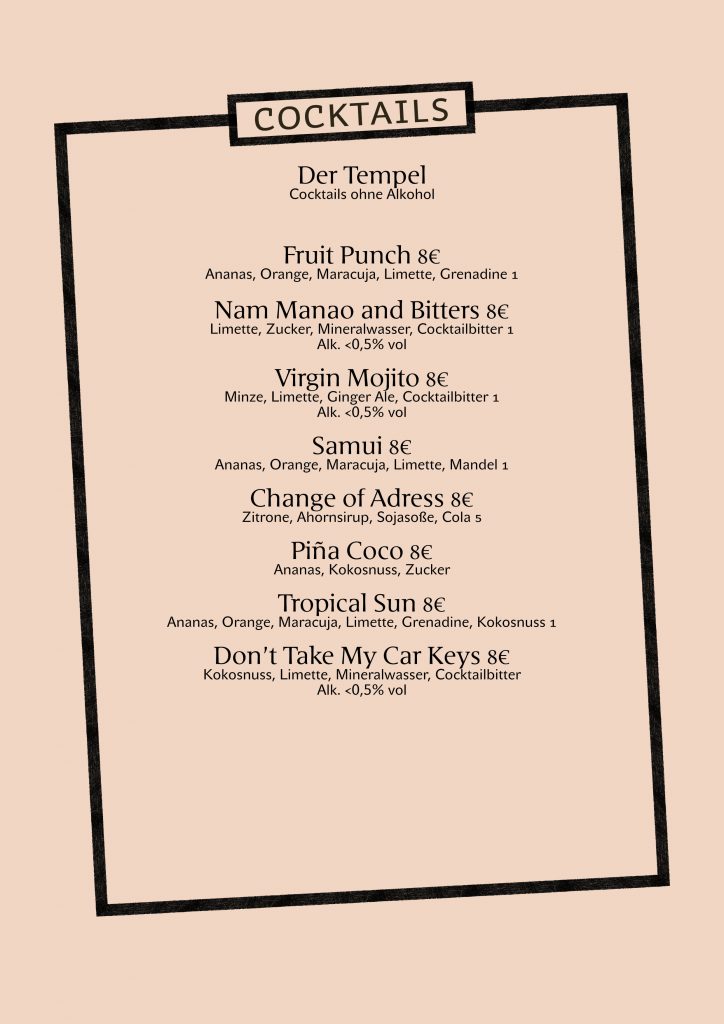 COCKTAILS

Der Tempel
Cocktails ohne Alkohol

Fruit Punch 8€
Ananas, Orange, Maracuja, Limette, Grenadine 1

Nam Manao and Bitters 8€
Limette, Zucker, Mineralwasser, Cocktailbitter 1
Alk. <0,5% vol

Virgin Mojito 8€
Minze, Limette, Ginger Ale, Cocktailbitter 1
Alk. <0,5% vol

Samui 8€
Ananas, Orange, Maracuja, Limette, Mandel 1

Change of Adress 8€
Zitrone, Ahornsirup, Sojasoße, Cola 5

Piña Coco 8€
Ananas, Kokosnuss, Zucker

Tropical Sun 8€
Ananas, Orange, Maracuja, Limette, Grenadine, Kokosnuss 1

Don't Take My Car Keys 8€
Kokosnuss, Limette, Mineralwasser, Cocktailbitter
Alk. <0,5% vol